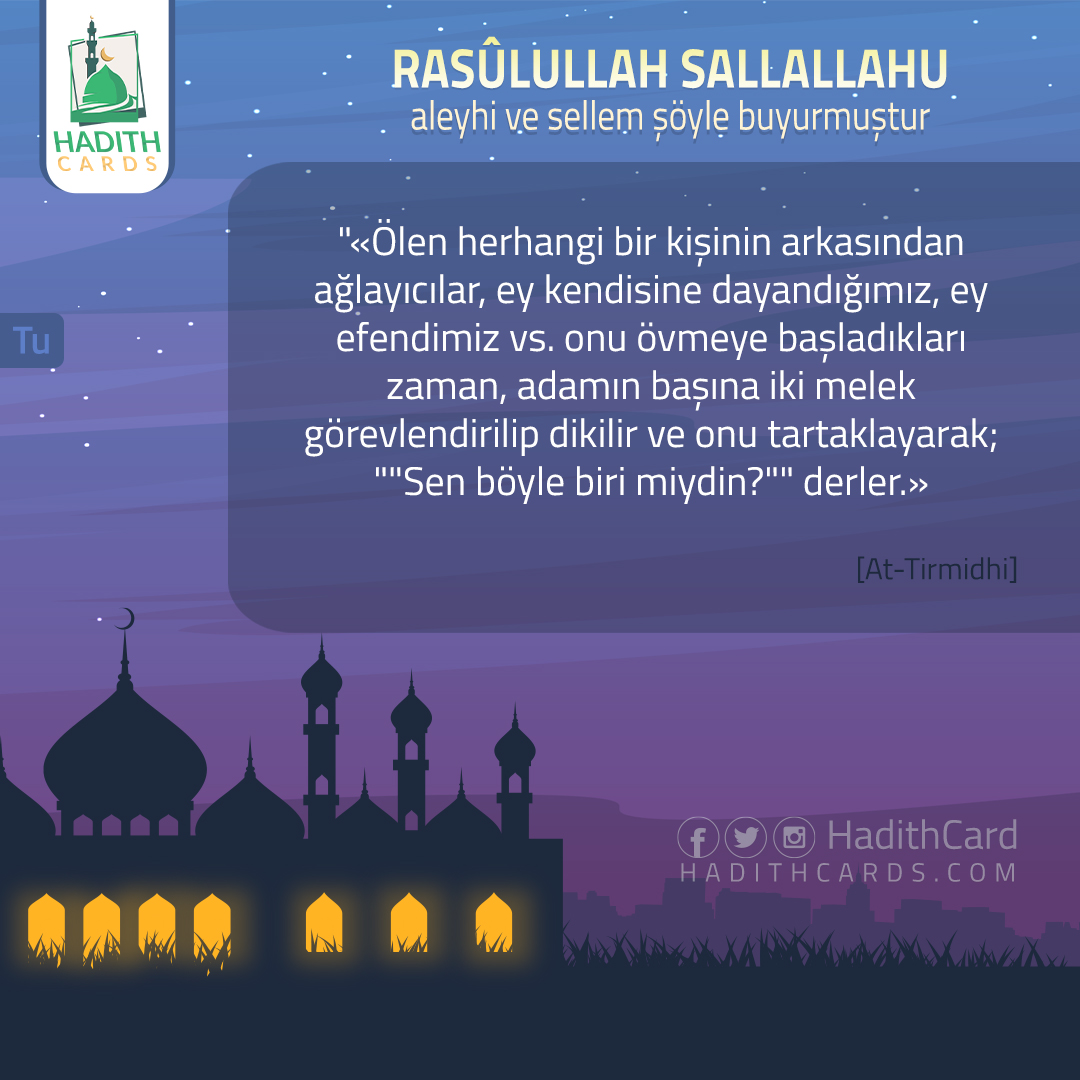 HADITH CARDS

RASÛLULLAH SALLALLAHU
aleyhi ve sellem şöyle buyurmuştur

Tu

"«Ölen herhangi bir kişinin arkasından ağlayıcılar, ey kendisine dayandığımız, ey efendimiz vs. onu övmeye başladıkları zaman, adamın başına iki melek görevlendirilip dikilir ve onu tartaklayarak; ""Sen böyle biri miydin?"" derler.»

[At-Tirmidhi]

HadithCard
HADITHCARDS.COM